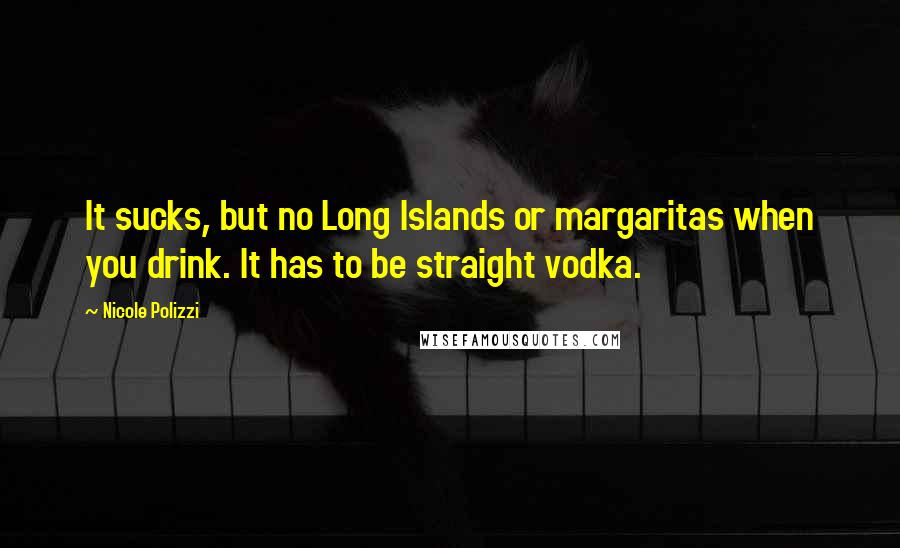 It sucks, but no Long Islands or margaritas when you drink. It has to be straight vodka.

~ Nicole Polizzi

WISEFAMOUSQUOTES.COM